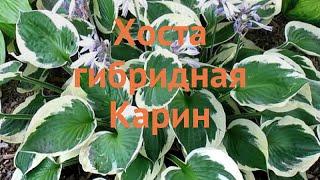 Хоста
гибридная
Карин